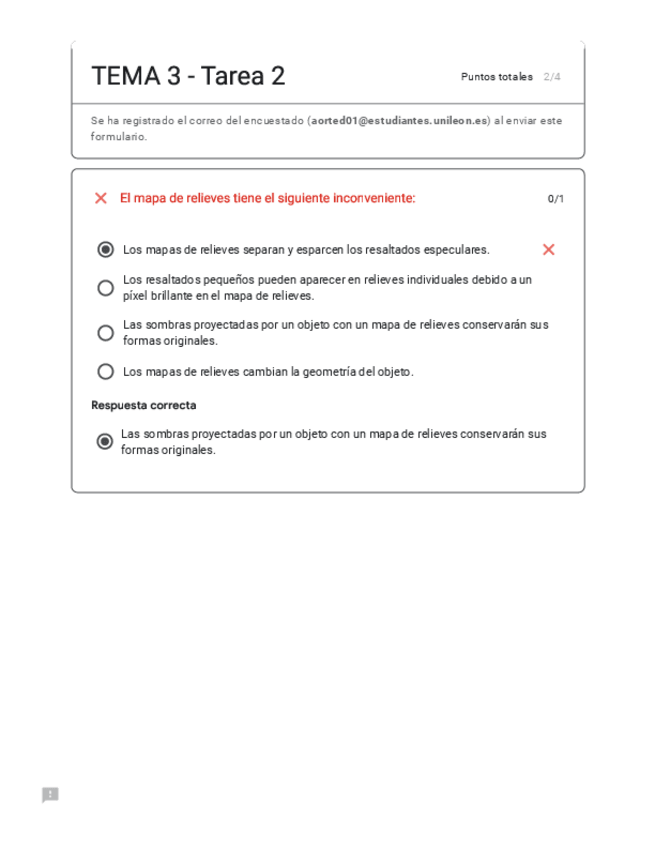 TEMA 3 - Tarea 2

Puntos totales 2/4

Se ha registrado el correo del encuestado (aorted01@estudiantes.unileon.es) al enviar este formulario.

El mapa de relieves tiene el siguiente inconveniente:

0/1

Los mapas de relieves separan y esparcen los resaltados especulares.

Los resaltados pequeños pueden aparecer en relieves individuales debido a un píxel brillante en el mapa de relieves.

Las sombras proyectadas por un objeto con un mapa de relieves conservarán sus formas originales.

Los mapas de relieves cambian la geometría del objeto.

Respuesta correcta

Las sombras proyectadas por un objeto con un mapa de relieves conservarán sus formas originales.